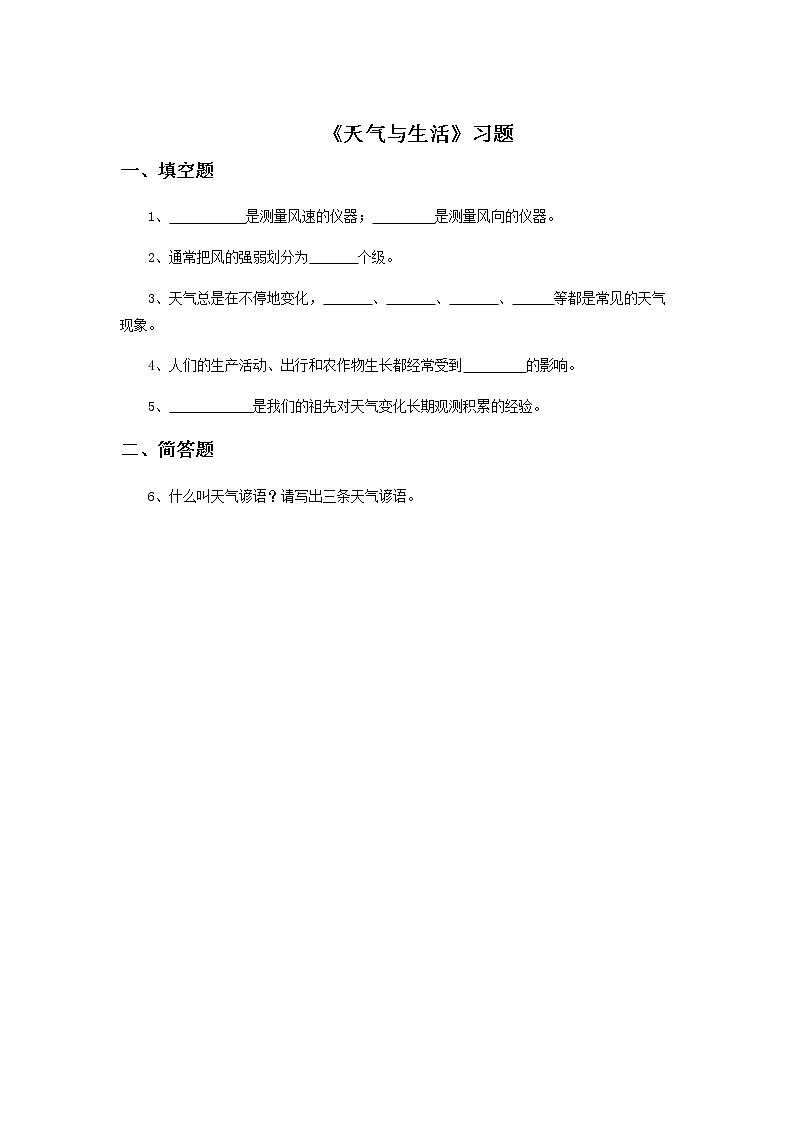 《天气与生活》习题

一、填空题

1、__________是测量风速的仪器；________是测量风向的仪器。

2、通常把风的强弱划分为______个级。

3、天气总是在不停地变化，______、______、______、_____等都是常见的天气现象。

4、人们的生产活动、出行和农作物生长都经常受到________的影响。

5、___________是我们的祖先对天气变化长期观测积累的经验。

二、简答题

6、什么叫天气谚语？请写出三条天气谚语。